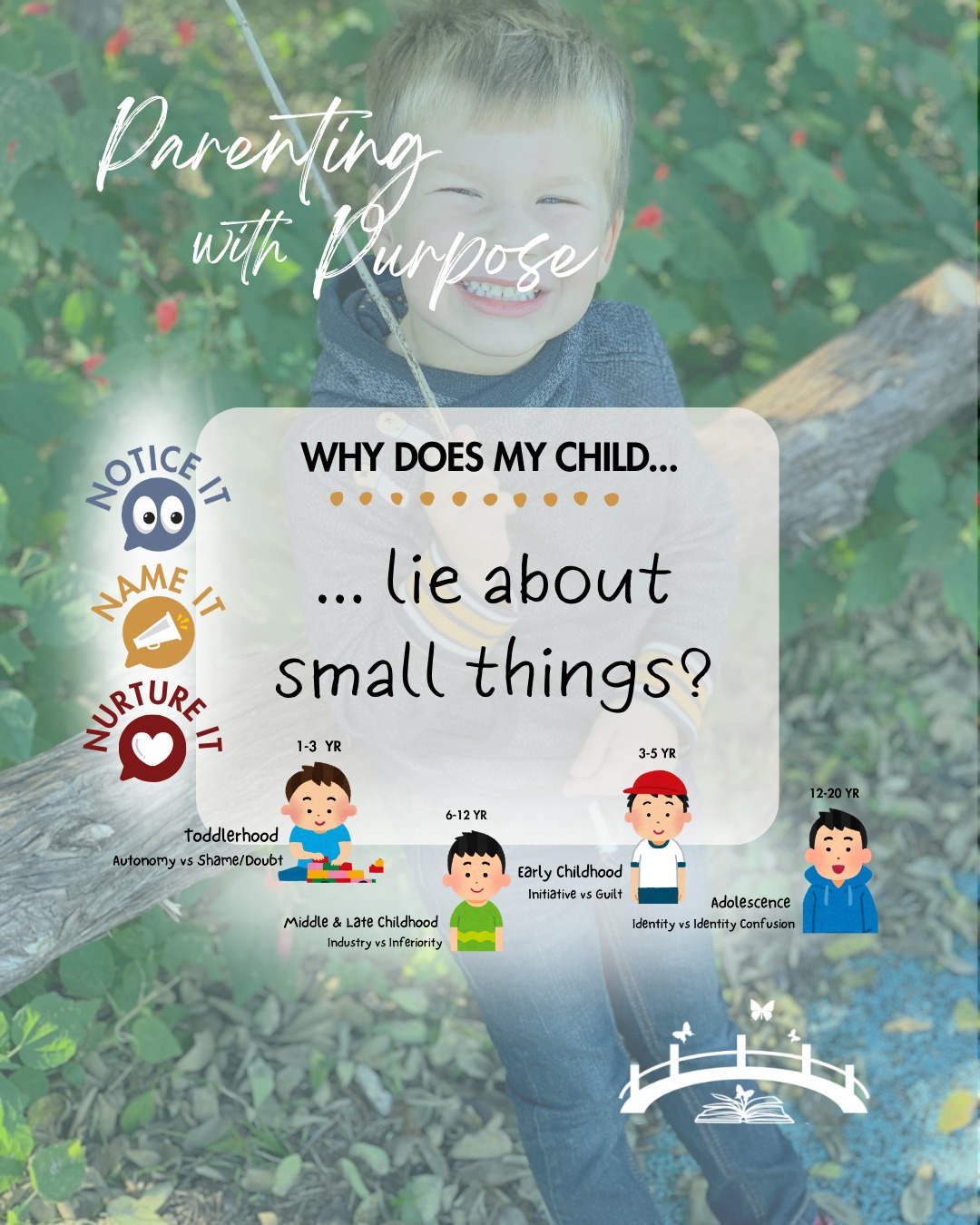 Parenting with Purpose

NOTICE IT

NAME IT

NURTURE IT

WHY DOES MY CHILD...

... lie about small things?

1-3 YR
Toddlerhood
Autonomy vs Shame/Doubt

6-12 YR
Middle & Late Childhood
Industry vs Inferiority

3-5 YR
Early Childhood
Initiative vs Guilt

12-20 YR
Adolescence
Identity vs Identity Confusion